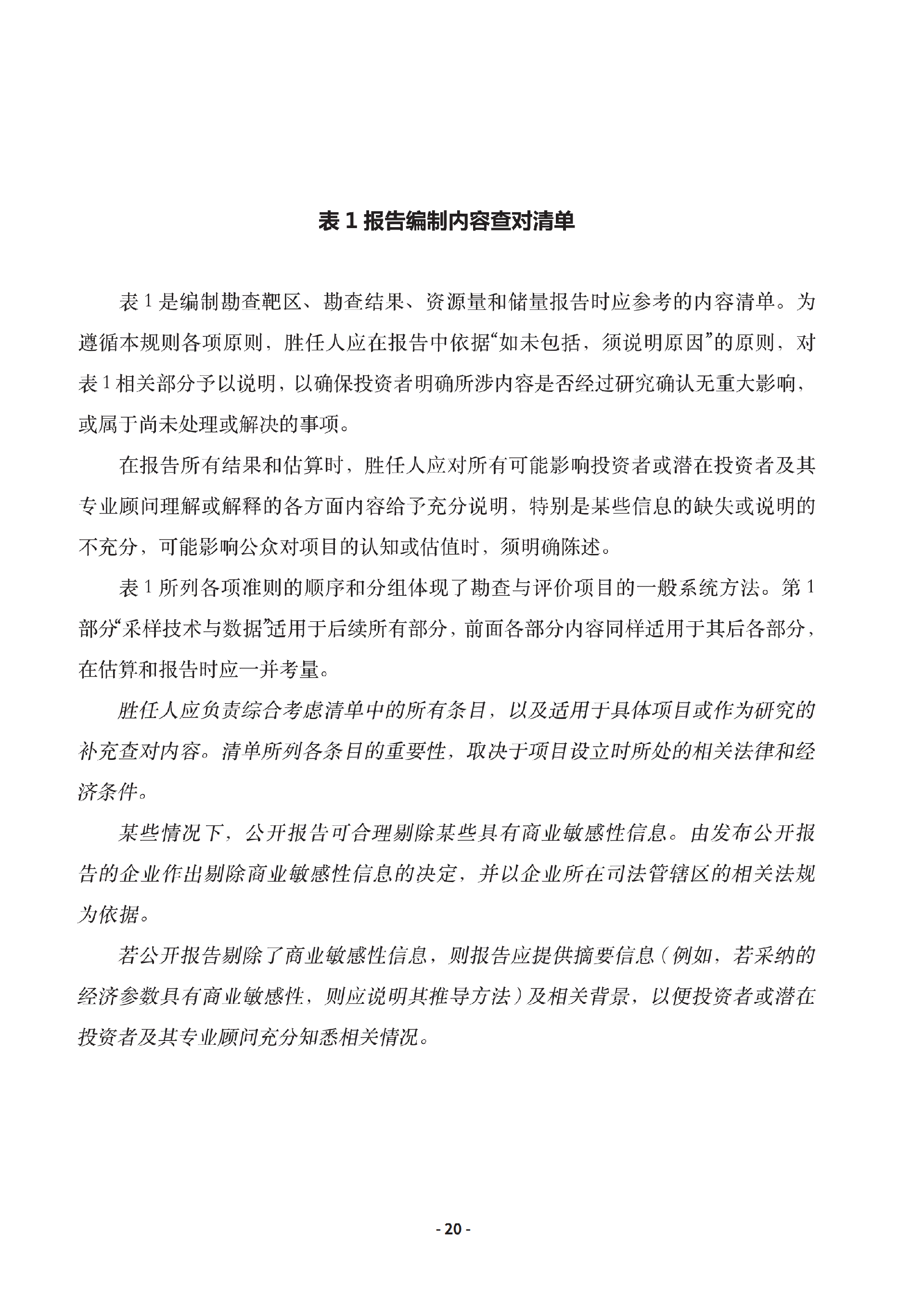 表 1 报告编制内容查对清单

表 1 是编制勘查靶区、勘查结果、资源量和储量报告时应参考的内容清单。为遵循本规则各项原则，胜任人应在报告中依据“如未包括，须说明原因”的原则，对表 1 相关部分予以说明，以确保投资者明确所涉内容是否经过研究确认无重大影响，或属于尚未处理或解决的事项。

在报告所有结果和估算时，胜任人应对所有可能影响投资者或潜在投资者及其专业顾问理解或解释的各方面内容给予充分说明，特别是某些信息的缺失或说明的不充分，可能影响公众对项目的认知或估值时，须明确陈述。

表 1 所列各项准则的顺序和分组体现了勘查与评价项目的一般系统方法。第 1 部分“采样技术与数据”适用于后续所有部分，前面各部分内容同样适用于其后各部分，在估算和报告时应一并考量。

胜任人应负责综合考虑清单中的所有条目，以及适用于具体项目或作为研究的补充查对内容。清单所列各条目的重要性，取决于项目设立时所处的相关法律和经济条件。

某些情况下，公开报告可合理剔除某些具有商业敏感性信息。由发布公开报告的企业作出剔除商业敏感性信息的决定，并以企业所在司法管辖区的相关法规为依据。

若公开报告剔除了商业敏感性信息，则报告应提供摘要信息（例如，若采纳的经济参数具有商业敏感性，则应说明其推导方法）及相关背景，以便投资者或潜在投资者及其专业顾问充分知悉相关情况。

- 20 -